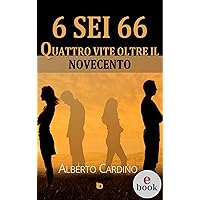 6 SEI 66
QUATTRO VITE OLTRE IL
NOVECENTO

ALBERTO CARDINO

e
book